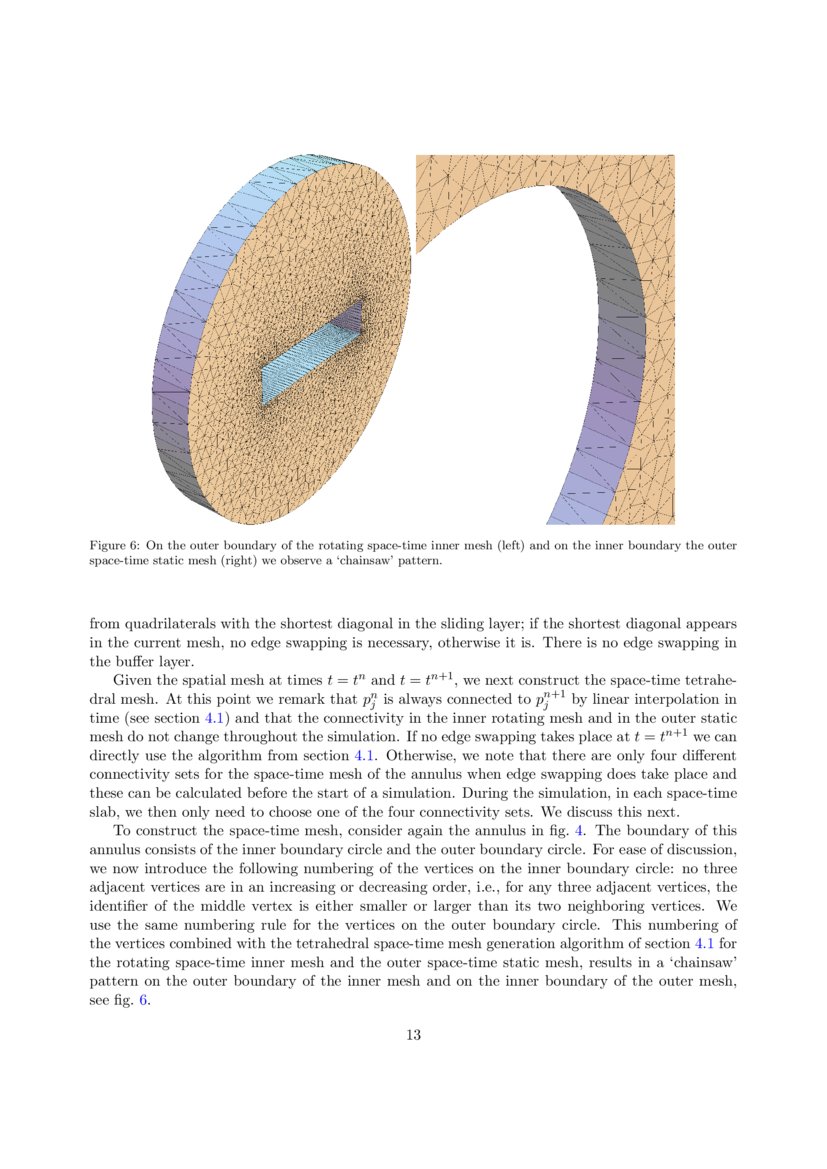 Figure 6: On the outer boundary of the rotating space-time inner mesh (left) and on the inner boundary the outer space-time static mesh (right) we observe a 'chainsaw' pattern.

from quadrilaterals with the shortest diagonal in the sliding layer; if the shortest diagonal appears in the current mesh, no edge swapping is necessary, otherwise it is. There is no edge swapping in the buffer layer.

Given the spatial mesh at times $t = t^n$ and $t = t^{n+1}$, we next construct the space-time tetrahedral mesh. At this point we remark that $p_j^n$ is always connected to $p_j^{n+1}$ by linear interpolation in time (see section 4.1) and that the connectivity in the inner rotating mesh and in the outer static mesh do not change throughout the simulation. If no edge swapping takes place at $t = t^{n+1}$ we can directly use the algorithm from section 4.1. Otherwise, we note that there are only four different connectivity sets for the space-time mesh of the annulus when edge swapping does take place and these can be calculated before the start of a simulation. During the simulation, in each space-time slab, we then only need to choose one of the four connectivity sets. We discuss this next.

To construct the space-time mesh, consider again the annulus in fig. 4. The boundary of this annulus consists of the inner boundary circle and the outer boundary circle. For ease of discussion, we now introduce the following numbering of the vertices on the inner boundary circle: no three adjacent vertices are in an increasing or decreasing order, i.e., for any three adjacent vertices, the identifier of the middle vertex is either smaller or larger than its two neighboring vertices. We use the same numbering rule for the vertices on the outer boundary circle. This numbering of the vertices combined with the tetrahedral space-time mesh generation algorithm of section 4.1 for the rotating space-time inner mesh and the outer space-time static mesh, results in a 'chainsaw' pattern on the outer boundary of the inner mesh and on the inner boundary of the outer mesh, see fig. 6.

13